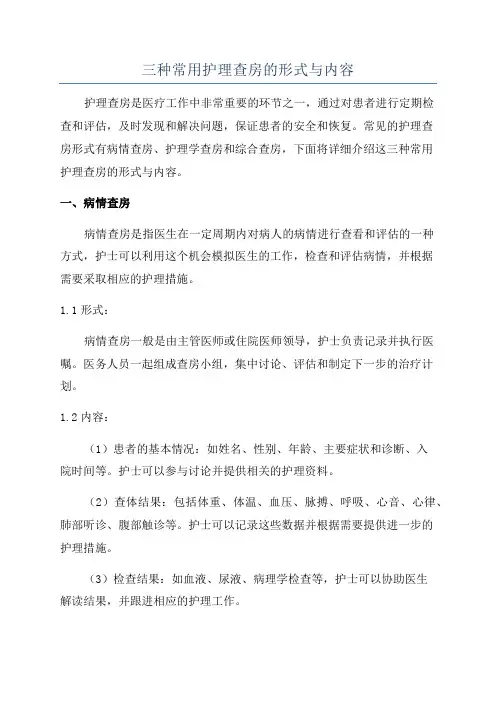 三种常用护理查房的形式与内容

护理查房是医疗工作中非常重要的环节之一，通过对患者进行定期检查和评估，及时发现和解决问题，保证患者的安全和恢复。常见的护理查房形式有病情查房、护理学查房和综合查房，下面将详细介绍这三种常用护理查房的形式与内容。

一、病情查房

病情查房是指医生在一定周期内对病人的病情进行查看和评估的一种方式，护士可以利用这个机会模拟医生的工作，检查和评估病情，并根据需要采取相应的护理措施。

1.1 形式：

病情查房一般是由主管医师或住院医师领导，护士负责记录并执行医嘱。医务人员一起组成查房小组，集中讨论、评估和制定下一步的治疗计划。

1.2 内容：

（1）患者的基本情况：如姓名、性别、年龄、主要症状和诊断、入院时间等。护士可以参与讨论并提供相关的护理资料。

（2）查体结果：包括体重、体温、血压、脉搏、呼吸、心音、心律、肺部听诊、腹部触诊等。护士可以记录这些数据并根据需要提供进一步的护理措施。

（3）检查结果：如血液、尿液、病理学检查等，护士可以协助医生解读结果，并跟进相应的护理工作。